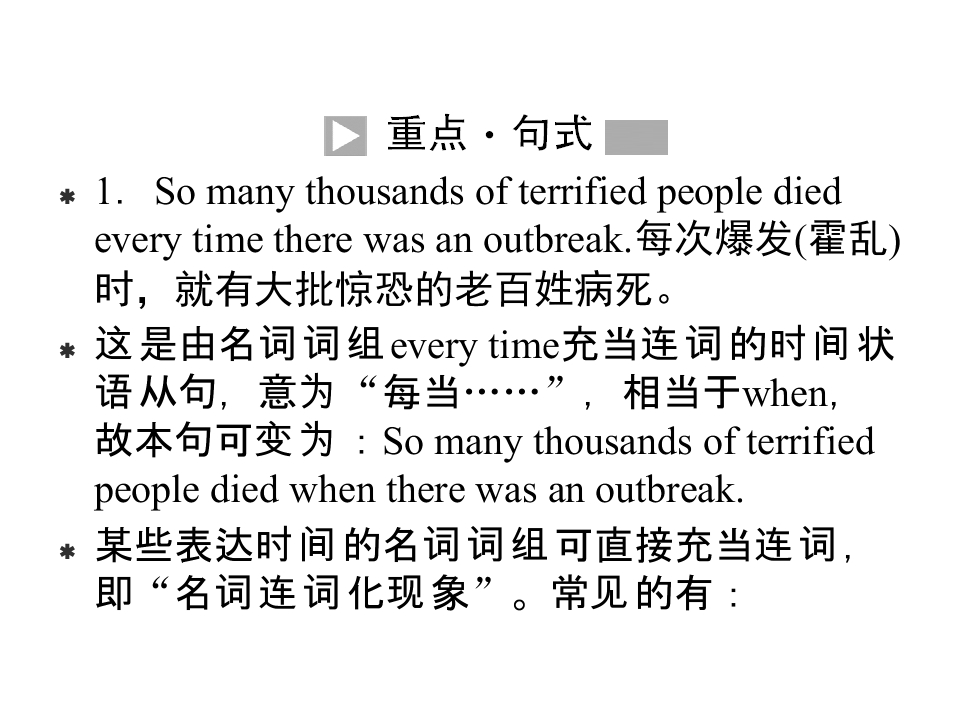 重点·句式

1. So many thousands of terrified people died every time there was an outbreak.每次爆发(霍乱)时，就有大批惊恐的老百姓病死。

这是由名词词组every time充当连词的时间状语从句，意为“每当……”，相当于when，故本句可变为：So many thousands of terrified people died when there was an outbreak.

某些表达时间的名词词组可直接充当连词，即“名词连词化现象”。常见的有：